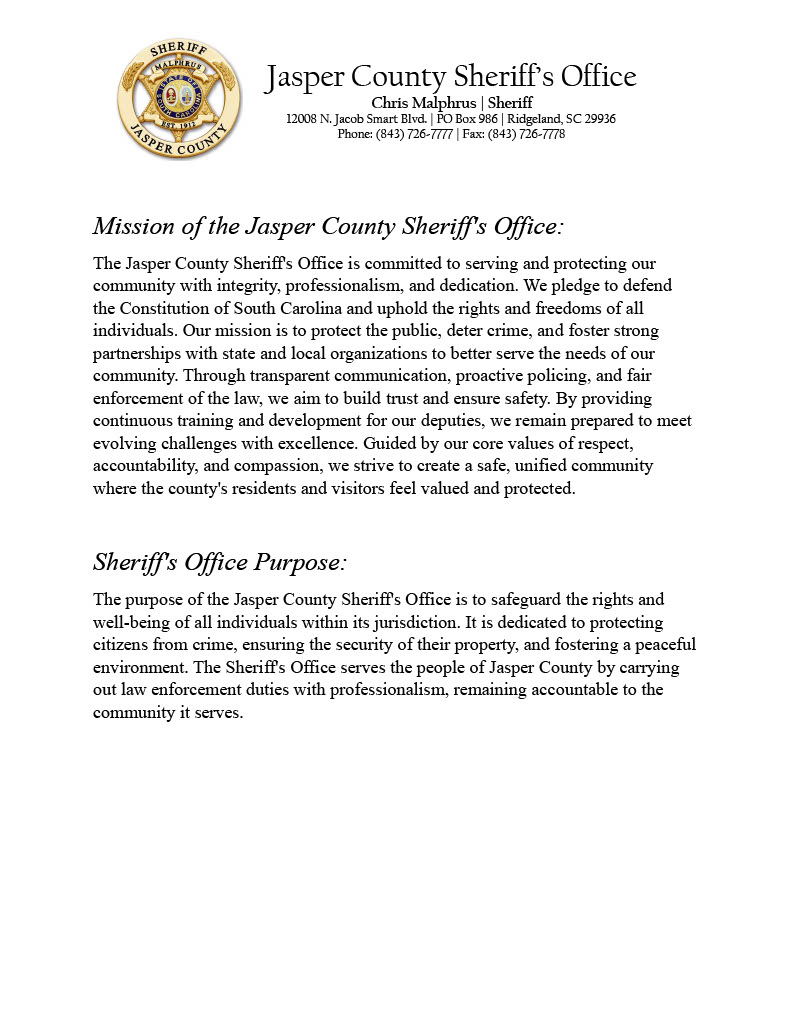 SHERIFF
MALPHRUS
JASPER COUNTY

Jasper County Sheriff's Office
Chris Malphrus | Sheriff
12008 N. Jacob Smart Blvd. | PO Box 986 | Ridgeland, SC 29936
Phone: (843) 726-7777 | Fax: (843) 726-7778

Mission of the Jasper County Sheriff's Office:

The Jasper County Sheriff's Office is committed to serving and protecting our community with integrity, professionalism, and dedication. We pledge to defend the Constitution of South Carolina and uphold the rights and freedoms of all individuals. Our mission is to protect the public, deter crime, and foster strong partnerships with state and local organizations to better serve the needs of our community. Through transparent communication, proactive policing, and fair enforcement of the law, we aim to build trust and ensure safety. By providing continuous training and development for our deputies, we remain prepared to meet evolving challenges with excellence. Guided by our core values of respect, accountability, and compassion, we strive to create a safe, unified community where the county's residents and visitors feel valued and protected.

Sheriff's Office Purpose:

The purpose of the Jasper County Sheriff's Office is to safeguard the rights and well-being of all individuals within its jurisdiction. It is dedicated to protecting citizens from crime, ensuring the security of their property, and fostering a peaceful environment. The Sheriff's Office serves the people of Jasper County by carrying out law enforcement duties with professionalism, remaining accountable to the community it serves.